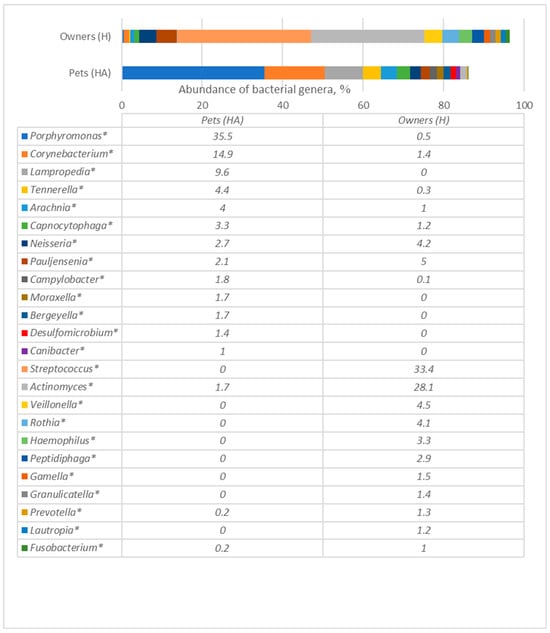 Owners (H)

Pets (HA)

Abundance of bacterial genera, %

0 20 40 60 80 100

| | Pets (HA) | Owners (H) |
|---|---|---|
| Porphyromonas* | 35.5 | 0.5 |
| Corynebacterium* | 14.9 | 1.4 |
| Lampropedia* | 9.6 | 0 |
| Tennerella* | 4.4 | 0.3 |
| Arachnia* | 4 | 1 |
| Capnocytophaga* | 3.3 | 1.2 |
| Neisseria* | 2.7 | 4.2 |
| Pauljensenia* | 2.1 | 5 |
| Campylobacter* | 1.8 | 0.1 |
| Moraxella* | 1.7 | 0 |
| Bergeyella* | 1.7 | 0 |
| Desulfomicrobium* | 1.4 | 0 |
| Canibacter* | 1 | 0 |
| Streptococcus* | 0 | 33.4 |
| Actinomyces* | 1.7 | 28.1 |
| Veillonella* | 0 | 4.5 |
| Rothia* | 0 | 4.1 |
| Haemophilus* | 0 | 3.3 |
| Peptidiphaga* | 0 | 2.9 |
| Gamella* | 0 | 1.5 |
| Granulicatella* | 0 | 1.4 |
| Prevotella* | 0.2 | 1.3 |
| Lautropia* | 0 | 1.2 |
| Fusobacterium* | 0.2 | 1 |